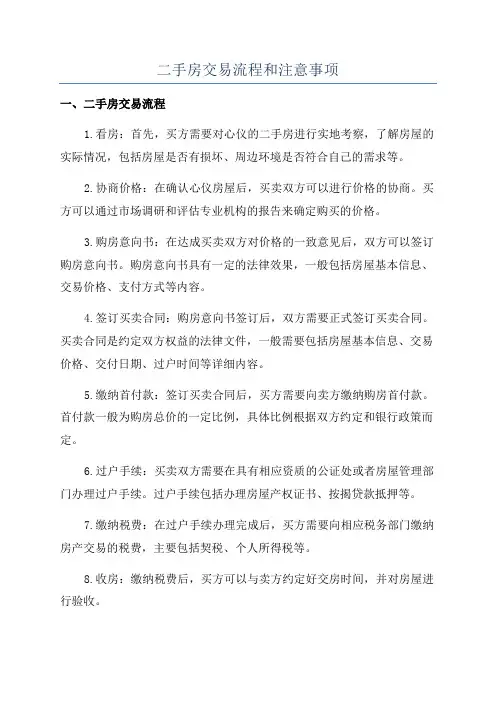 二手房交易流程和注意事项

一、二手房交易流程

1.看房：首先，买方需要对心仪的二手房进行实地考察，了解房屋的实际情况，包括房屋是否有损坏、周边环境是否符合自己的需求等。

2.协商价格：在确认心仪房屋后，买卖双方可以进行价格的协商。买方可以通过市场调研和评估专业机构的报告来确定购买的价格。

3.购房意向书：在达成买卖双方对价格的一致意见后，双方可以签订购房意向书。购房意向书具有一定的法律效果，一般包括房屋基本信息、交易价格、支付方式等内容。

4.签订买卖合同：购房意向书签订后，双方需要正式签订买卖合同。买卖合同是约定双方权益的法律文件，一般需要包括房屋基本信息、交易价格、交付日期、过户时间等详细内容。

5.缴纳首付款：签订买卖合同后，买方需要向卖方缴纳购房首付款。首付款一般为购房总价的一定比例，具体比例根据双方约定和银行政策而定。

6.过户手续：买卖双方需要在具有相应资质的公证处或者房屋管理部门办理过户手续。过户手续包括办理房屋产权证书、按揭贷款抵押等。

7.缴纳税费：在过户手续办理完成后，买方需要向相应税务部门缴纳房产交易的税费，主要包括契税、个人所得税等。

8.收房：缴纳税费后，买方可以与卖方约定好交房时间，并对房屋进行验收。